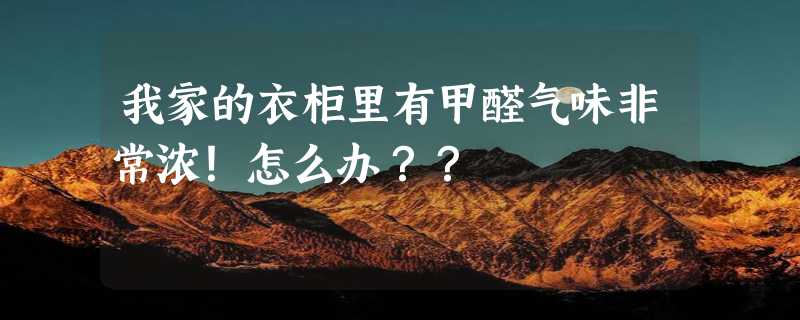 我家的衣柜里有甲醛气味非常浓！怎么办？？